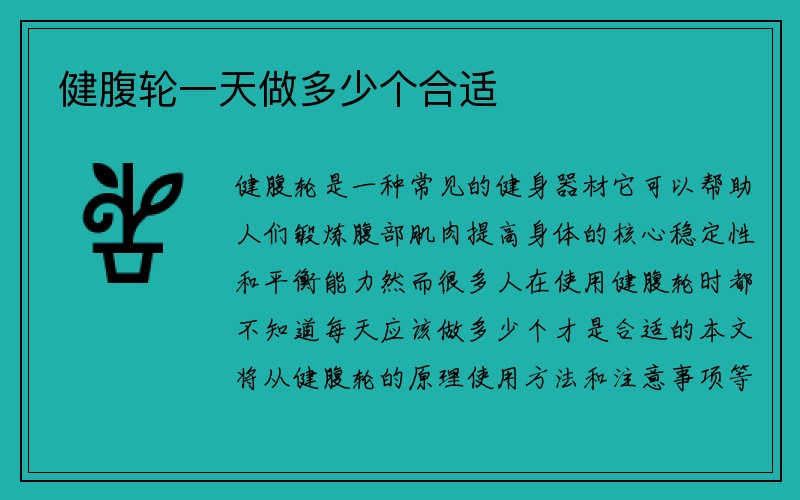 健腹轮一天做多少个合适

健腹轮是一种常见的健身器材它可以帮助人们锻炼腹部肌肉提高身体的核心稳定性和平衡能力然而很多人在使用健腹轮时都不知道每天应该做多少个才是合适的本文将从健腹轮的原理使用方法和注意事项等